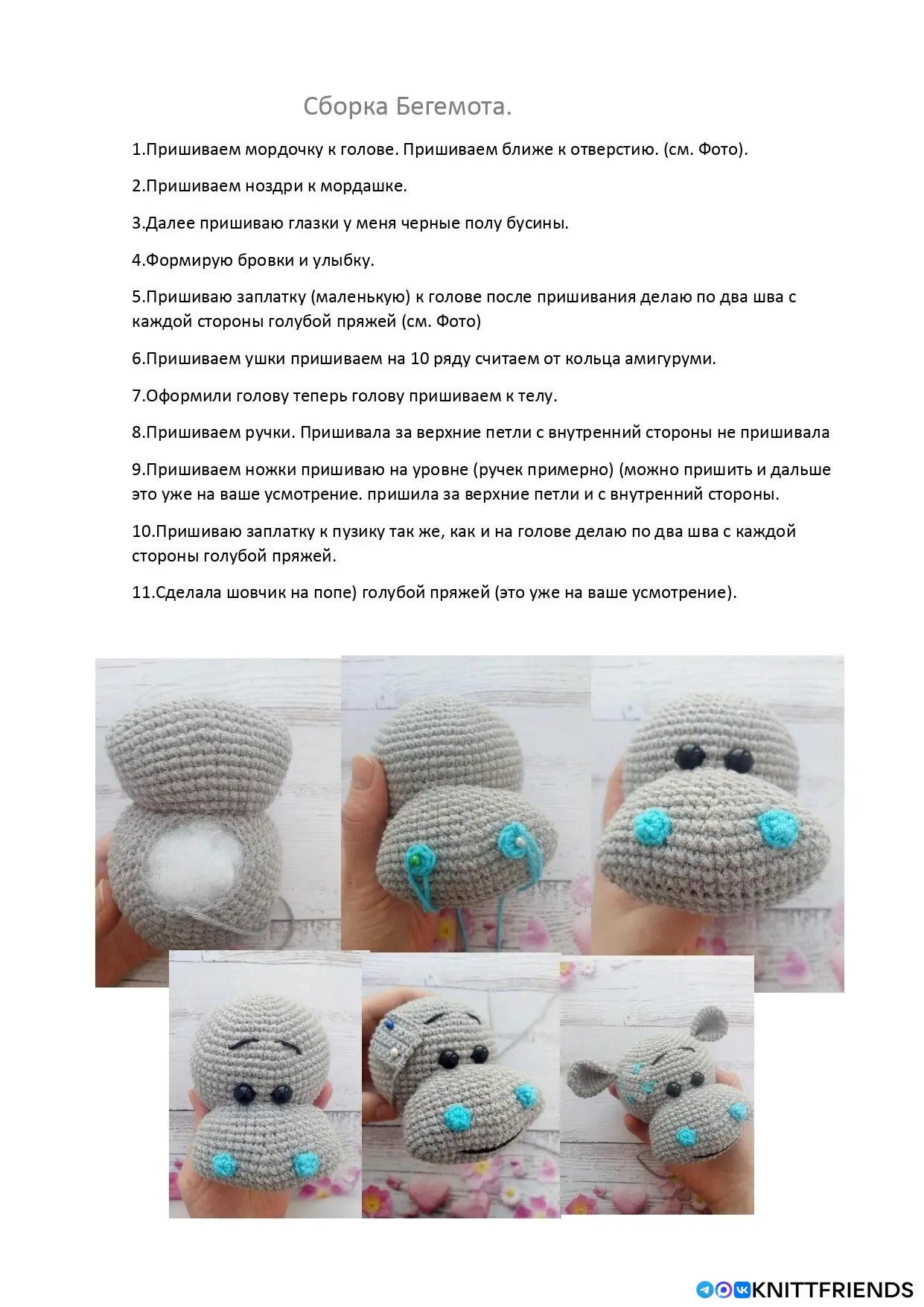 Сборка Бегемота.

1.Пришиваем мордочку к голове. Пришиваем ближе к отверстию. (см. Фото).

2.Пришиваем ноздри к мордашке.

3.Далее пришиваю глазки у меня черные полу бусины.

4.Формирую бровки и улыбку.

5.Пришиваю заплатку (маленькую) к голове после пришивания делаю по два шва с каждой стороны голубой пряжей (см. Фото)

6.Пришиваем ушки пришиваем на 10 ряду считаем от кольца амигуруми.

7.Оформили голову теперь голову пришиваем к телу.

8.Пришиваем ручки. Пришивала за верхние петли с внутренний стороны не пришивала

9.Пришиваем ножки пришиваю на уровне (ручек примерно) (можно пришить и дальше это уже на ваше усмотрение. пришила за верхние петли и с внутренний стороны.

10.Пришиваю заплатку к пузику так же, как и на голове делаю по два шва с каждой стороны голубой пряжей.

11.Сделала шовчик на попе) голубой пряжей (это уже на ваше усмотрение).

KNITTFRIENDS